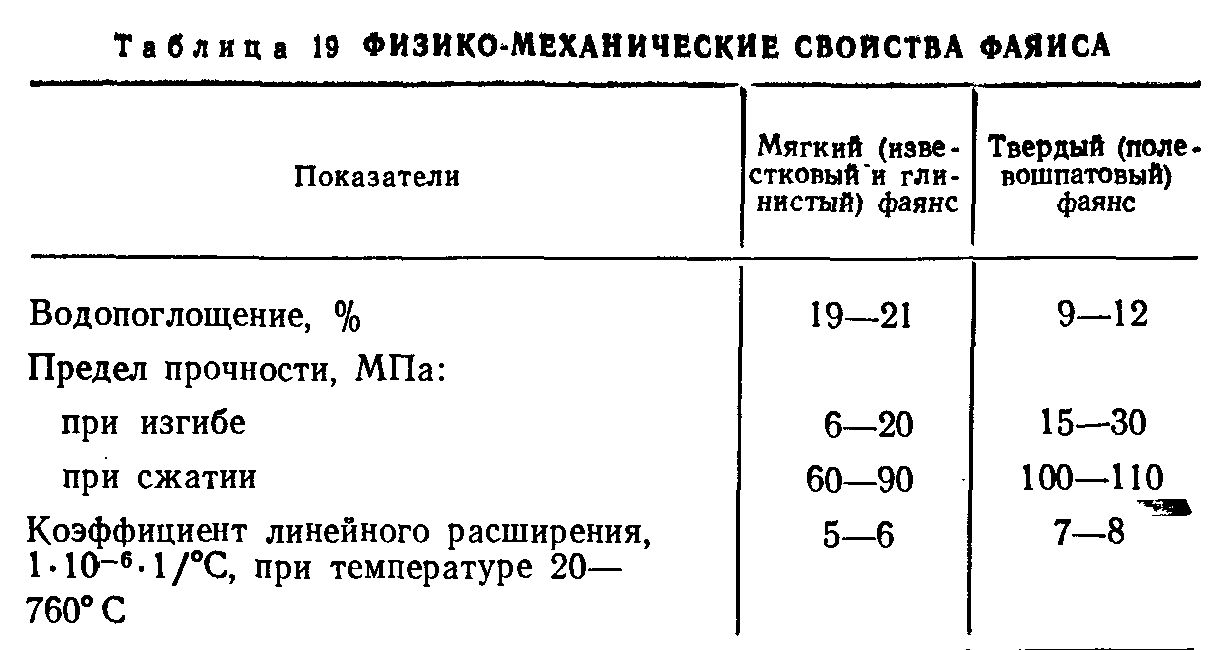 Таблица 19 ФИЗИКО-МЕХАНИЧЕСКИЕ СВОЙСТВА ФАЯНСА

| Показатели | Мягкий (известковый и глинистый) фаянс | Твердый (полевошпатовый) фаянс |
|---|---|---|
| Водопоглощение, % | 19—21 | 9—12 |
| Предел прочности, МПа: | | |
| при изгибе | 6—20 | 15—30 |
| при сжатии | 60—90 | 100—110 |
| Коэффициент линейного расширения, $1 \cdot 10^{-6} \cdot 1/°C$, при температуре 20—760° С | 5—6 | 7—8 |